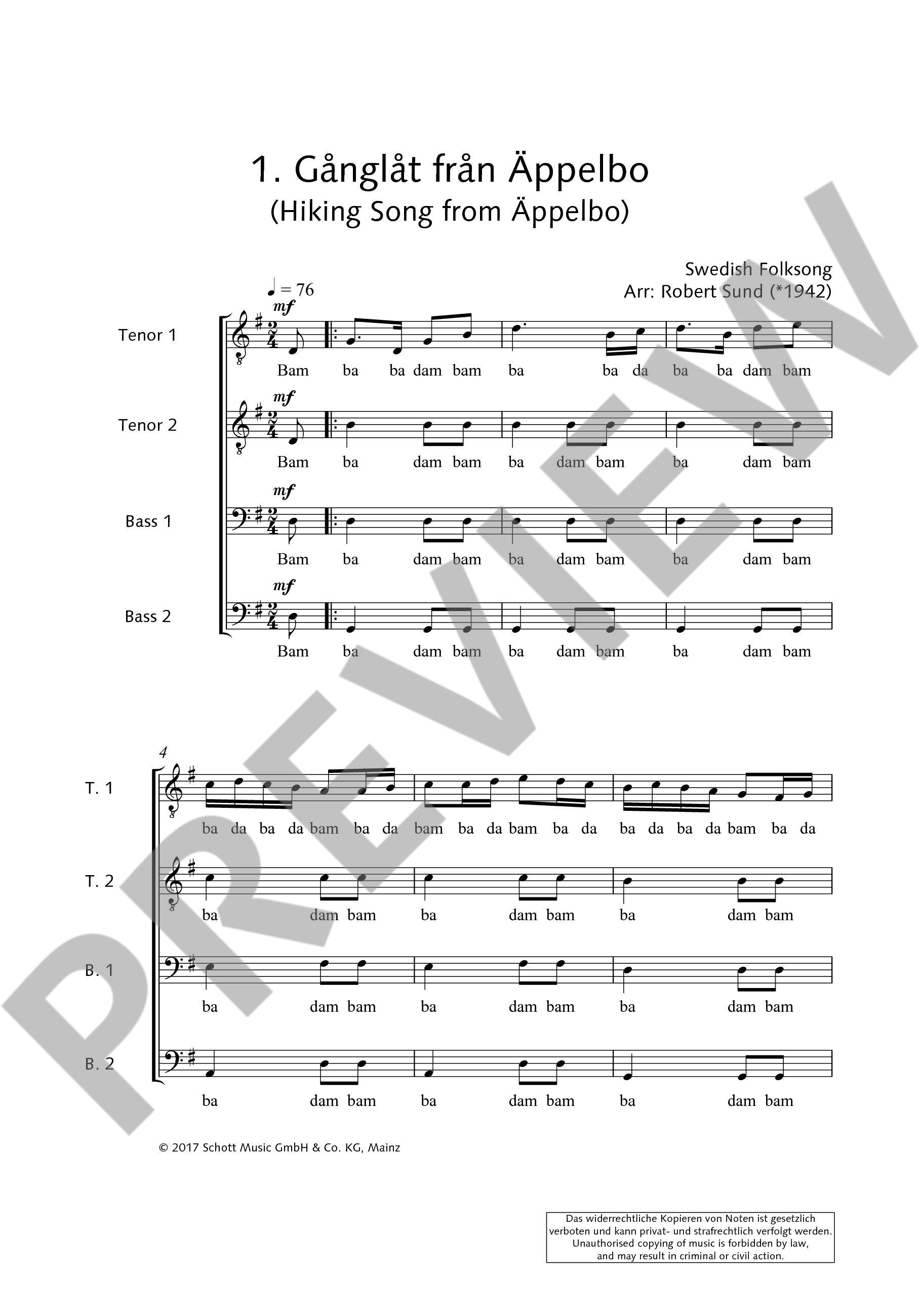 1. Gånglåt från Äppelbo
(Hiking Song from Äppelbo)

Swedish Folksong
Arr: Robert Sund (*1942)

♩ = 76

Tenor 1
mf
Bam ba ba dam bam ba ba da ba ba dam bam

Tenor 2
mf
Bam ba dam bam ba dam bam ba dam bam

Bass 1
mf
Bam ba dam bam ba dam bam ba dam bam

Bass 2
mf
Bam ba dam bam ba dam bam ba dam bam

4

T. 1
ba da ba da bam ba da bam ba da bam ba da ba da ba da bam ba da

T. 2
ba dam bam ba dam bam ba dam bam

B. 1
ba dam bam ba dam bam ba dam bam

B. 2
ba dam bam ba dam bam ba dam bam

© 2017 Schott Music GmbH & Co. KG, Mainz

Das widerrechtliche Kopieren von Noten ist gesetzlich verboten und kann privat- und strafrechtlich verfolgt werden.
Unauthorised copying of music is forbidden by law, and may result in criminal or civil action.

PREVIEW